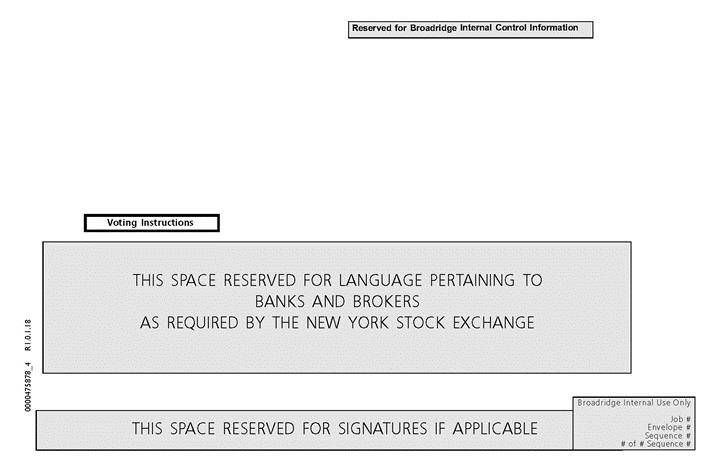 Reserved for Broadridge Internal Control Information

Voting Instructions

THIS SPACE RESERVED FOR LANGUAGE PERTAINING TO
BANKS AND BROKERS
AS REQUIRED BY THE NEW YORK STOCK EXCHANGE

0000475878_4 R1.0.1.18

THIS SPACE RESERVED FOR SIGNATURES IF APPLICABLE

Broadridge Internal Use Only
Job #
Envelope #
Sequence #
# of # Sequence #